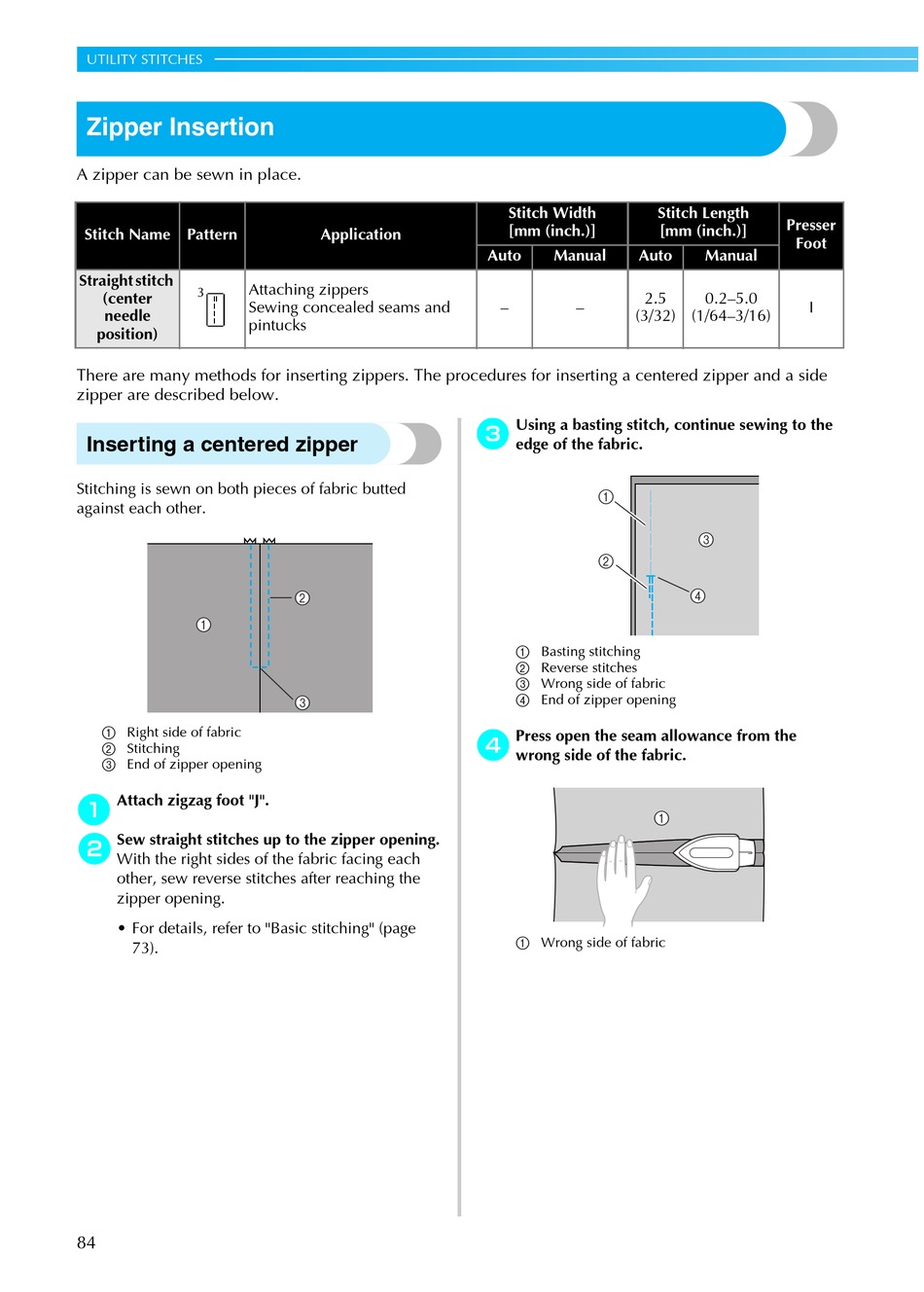 UTILITY STITCHES

Zipper Insertion

A zipper can be sewn in place.

| Stitch Name | Pattern | Application | Stitch Width [mm (inch.)] Auto | Stitch Width [mm (inch.)] Manual | Stitch Length [mm (inch.)] Auto | Stitch Length [mm (inch.)] Manual | Presser Foot |
|---|---|---|---|---|---|---|---|
| Straight stitch (center needle position) | 3 | Attaching zippers Sewing concealed seams and pintucks | – | – | 2.5 (3/32) | 0.2–5.0 (1/64–3/16) | I |

There are many methods for inserting zippers. The procedures for inserting a centered zipper and a side zipper are described below.

Inserting a centered zipper

Stitching is sewn on both pieces of fabric butted against each other.

①
②
③

① Right side of fabric
② Stitching
③ End of zipper opening

1 Attach zigzag foot "J".

2 Sew straight stitches up to the zipper opening.
With the right sides of the fabric facing each other, sew reverse stitches after reaching the zipper opening.

• For details, refer to "Basic stitching" (page 73).

3 Using a basting stitch, continue sewing to the edge of the fabric.

①
②
③
④

① Basting stitching
② Reverse stitches
③ Wrong side of fabric
④ End of zipper opening

4 Press open the seam allowance from the wrong side of the fabric.

①

① Wrong side of fabric

84